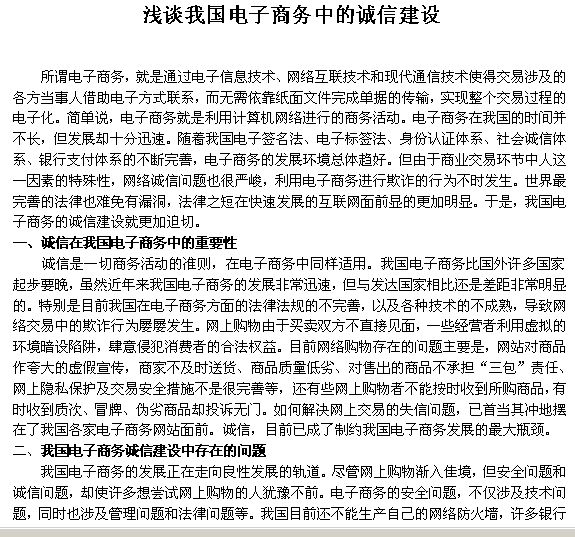 浅谈我国电子商务中的诚信建设

所谓电子商务，就是通过电子信息技术、网络互联技术和现代通信技术使得交易涉及的各方当事人借助电子方式联系，而无需依靠纸面文件完成单据的传输，实现整个交易过程的电子化。简单说，电子商务就是利用计算机网络进行的商务活动。电子商务在我国的时间并不长，但发展却十分迅速。随着我国电子签名法、电子标签法、身份认证体系、社会诚信体系、银行支付体系的不断完善，电子商务的发展环境总体趋好。但由于商业交易环节中人这一因素的特殊性，网络诚信问题也很严峻，利用电子商务进行欺诈的行为不时发生。世界最完善的法律也难免有漏洞，法律之短在快速发展的互联网面前显的更加明显。于是，我国电子商务的诚信建设就更加迫切。

一、诚信在我国电子商务中的重要性

诚信是一切商务活动的准则，在电子商务中同样适用。我国电子商务比国外许多国家起步要晚，虽然近年来我国电子商务的发展非常迅速，但与发达国家相比还是差距非常明显的。特别是目前我国在电子商务方面的法律法规的不完善，以及各种技术的不成熟，导致网络交易中的欺诈行为屡屡发生。网上购物由于买卖双方不直接见面，一些经营者利用虚拟的环境暗设陷阱，肆意侵犯消费者的合法权益。目前网络购物存在的问题主要是，网站对商品作夸大的虚假宣传，商家不及时送货、商品质量低劣、对售出的商品不承担“三包”责任、网上隐私保护及交易安全措施不是很完善等，还有些网上购物者不能按时收到所购商品，有时收到质次、冒牌、伪劣商品却投诉无门。如何解决网上交易的失信问题，已首当其冲地摆在了我国各家电子商务网站面前。诚信，目前已成了制约我国电子商务发展的最大瓶颈。

二、我国电子商务诚信建设中存在的问题

我国电子商务的发展正在走向良性发展的轨道。尽管网上购物渐入佳境，但安全问题和诚信问题，却使许多想尝试网上购物的人犹豫不前。电子商务的安全问题，不仅涉及技术问题，同时也涉及管理问题和法律问题等。我国目前还不能生产自己的网络防火墙，许多银行